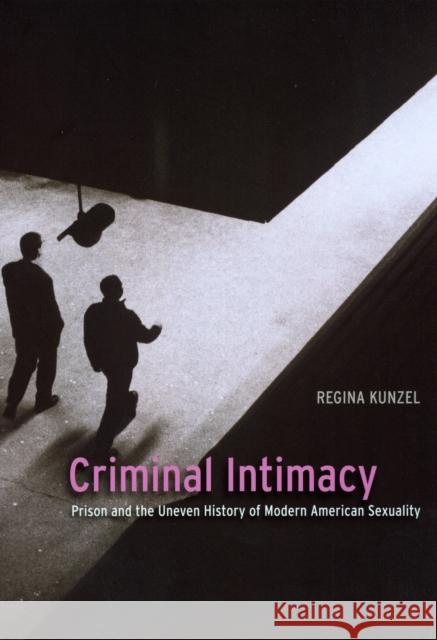 REGINA KUNZEL

Criminal Intimacy

Prison and the Uneven History of Modern American Sexuality

Kraina Książek